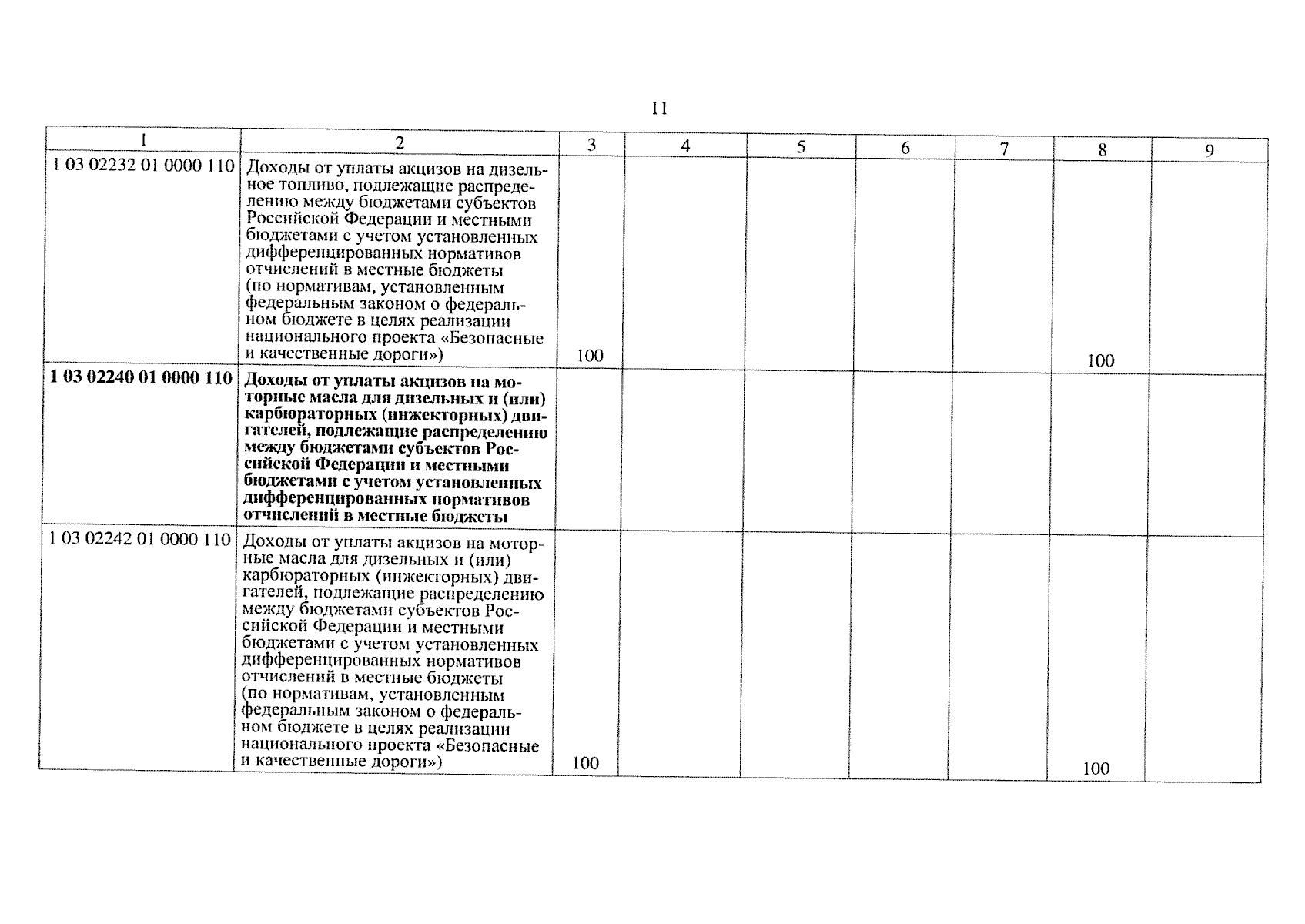 11

| 1 | 2 | 3 | 4 | 5 | 6 | 7 | 8 | 9 |
|---|---|---|---|---|---|---|---|---|
| 1 03 02232 01 0000 110 | Доходы от уплаты акцизов на дизельное топливо, подлежащие распределению между бюджетами субъектов Российской Федерации и местными бюджетами с учетом установленных дифференцированных нормативов отчислений в местные бюджеты (по нормативам, установленным федеральным законом о федеральном бюджете в целях реализации национального проекта «Безопасные и качественные дороги») | 100 | | | | | 100 | |
| **1 03 02240 01 0000 110** | **Доходы от уплаты акцизов на моторные масла для дизельных и (или) карбюраторных (инжекторных) двигателей, подлежащие распределению между бюджетами субъектов Российской Федерации и местными бюджетами с учетом установленных дифференцированных нормативов отчислений в местные бюджеты** | | | | | | | |
| 1 03 02242 01 0000 110 | Доходы от уплаты акцизов на моторные масла для дизельных и (или) карбюраторных (инжекторных) двигателей, подлежащие распределению между бюджетами субъектов Российской Федерации и местными бюджетами с учетом установленных дифференцированных нормативов отчислений в местные бюджеты (по нормативам, установленным федеральным законом о федеральном бюджете в целях реализации национального проекта «Безопасные и качественные дороги») | 100 | | | | | 100 | |